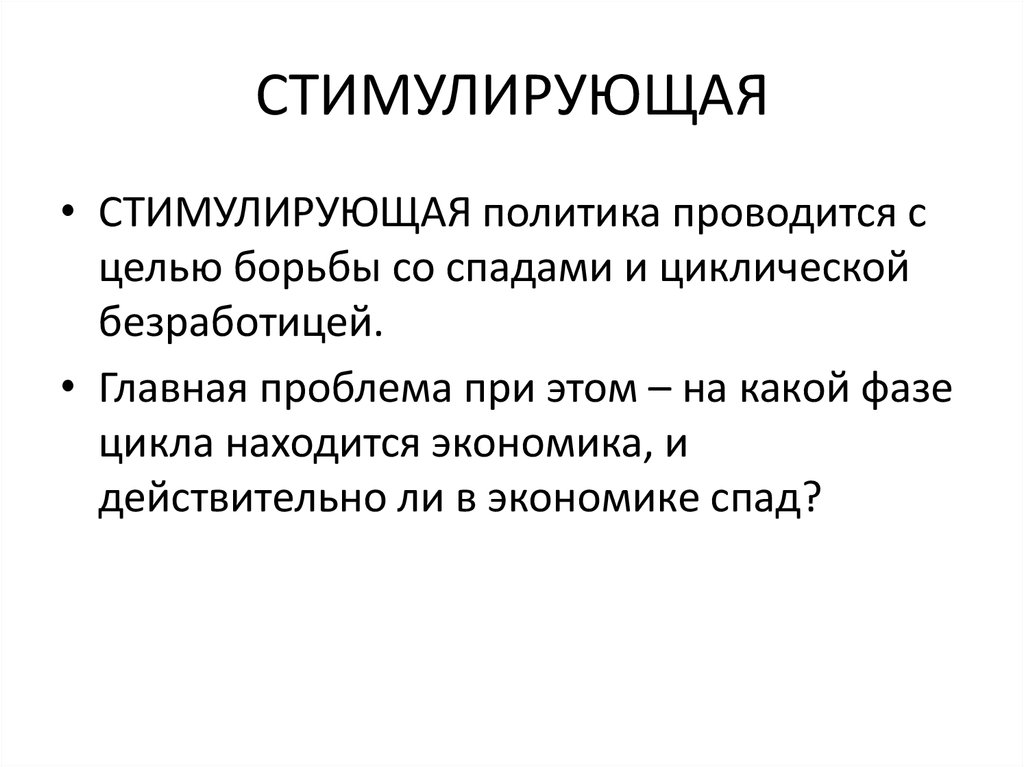 СТИМУЛИРУЮЩАЯ

• СТИМУЛИРУЮЩАЯ политика проводится с целью борьбы со спадами и циклической безработицей.

• Главная проблема при этом – на какой фазе цикла находится экономика, и действительно ли в экономике спад?